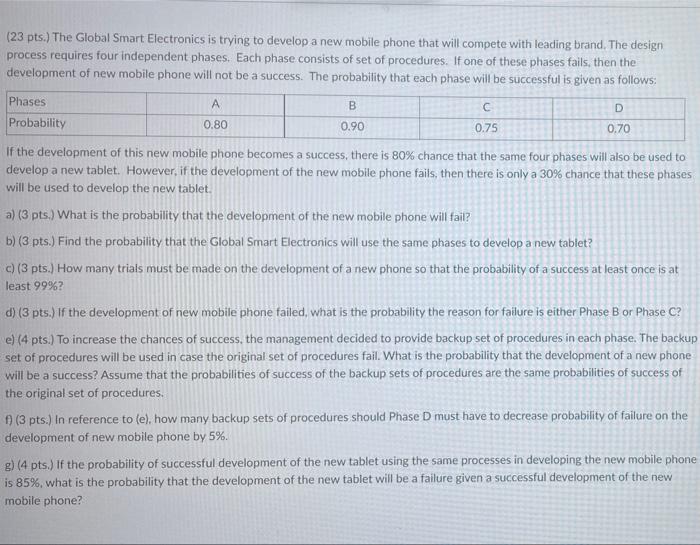 (23 pts.) The Global Smart Electronics is trying to develop a new mobile phone that will compete with leading brand. The design process requires four independent phases. Each phase consists of set of procedures. If one of these phases fails, then the development of new mobile phone will not be a success. The probability that each phase will be successful is given as follows:

| Phases | A | B | C | D |
|---|---|---|---|---|
| Probability | 0.80 | 0.90 | 0.75 | 0.70 |

If the development of this new mobile phone becomes a success, there is 80% chance that the same four phases will also be used to develop a new tablet. However, if the development of the new mobile phone fails, then there is only a 30% chance that these phases will be used to develop the new tablet.

a) (3 pts.) What is the probability that the development of the new mobile phone will fail?

b) (3 pts.) Find the probability that the Global Smart Electronics will use the same phases to develop a new tablet?

c) (3 pts.) How many trials must be made on the development of a new phone so that the probability of a success at least once is at least 99%?

d) (3 pts.) If the development of new mobile phone failed, what is the probability the reason for failure is either Phase B or Phase C?

e) (4 pts.) To increase the chances of success, the management decided to provide backup set of procedures in each phase. The backup set of procedures will be used in case the original set of procedures fail. What is the probability that the development of a new phone will be a success? Assume that the probabilities of success of the backup sets of procedures are the same probabilities of success of the original set of procedures.

f) (3 pts.) In reference to (e), how many backup sets of procedures should Phase D must have to decrease probability of failure on the development of new mobile phone by 5%.

g) (4 pts.) If the probability of successful development of the new tablet using the same processes in developing the new mobile phone is 85%, what is the probability that the development of the new tablet will be a failure given a successful development of the new mobile phone?